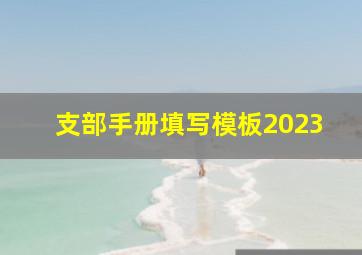 支部手册填写模板2023